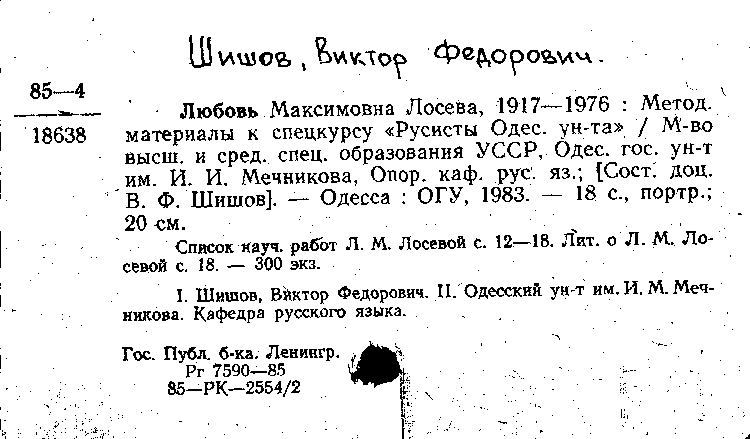 Шишов, Виктор Федорович.

85—4

18638

Любовь Максимовна Лосева, 1917—1976 : Метод. материалы к спецкурсу «Русисты Одес. ун-та» / М-во высш. и сред. спец. образования УССР, Одес. гос. ун-т им. И. И. Мечникова, Опор. каф. рус. яз.; [Сост. доц. В. Ф. Шишов]. — Одесса : ОГУ, 1983. — 18 с., портр.; 20 см.

Список науч. работ Л. М. Лосевой с. 12—18. Лит. о Л. М. Лосевой с. 18. — 300 экз.

I. Шишов, Виктор Федорович. II. Одесский ун-т им. И. М. Мечникова. Кафедра русского языка.

Гос. Публ. б-ка. Ленингр.
Рг 7590—85
85—РК—2554/2